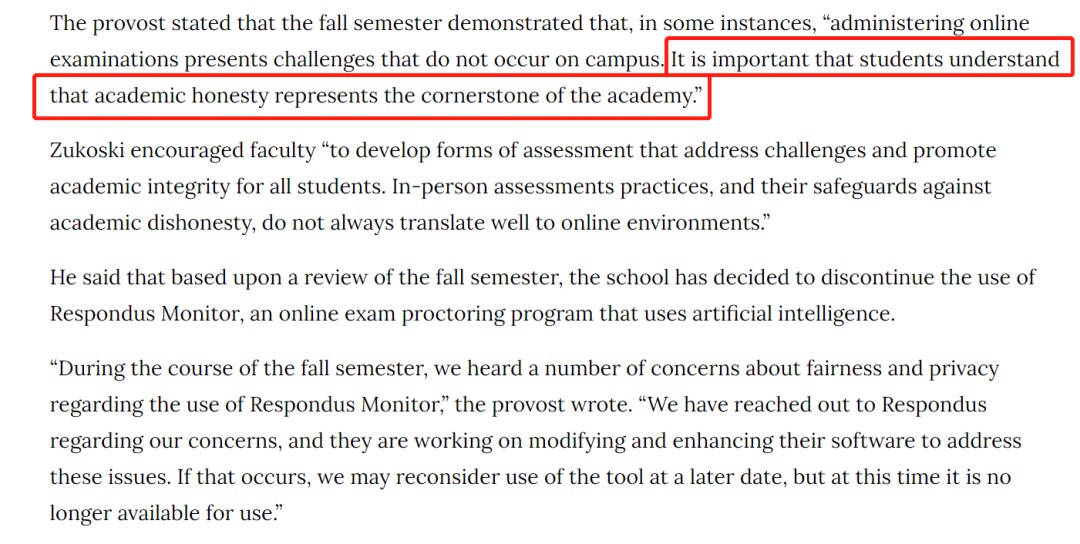 The provost stated that the fall semester demonstrated that, in some instances, “administering online examinations presents challenges that do not occur on campus. It is important that students understand that academic honesty represents the cornerstone of the academy.”

Zukoski encouraged faculty “to develop forms of assessment that address challenges and promote academic integrity for all students. In-person assessments practices, and their safeguards against academic dishonesty, do not always translate well to online environments.”

He said that based upon a review of the fall semester, the school has decided to discontinue the use of Respondus Monitor, an online exam proctoring program that uses artificial intelligence.

“During the course of the fall semester, we heard a number of concerns about fairness and privacy regarding the use of Respondus Monitor,” the provost wrote. “We have reached out to Respondus regarding our concerns, and they are working on modifying and enhancing their software to address these issues. If that occurs, we may reconsider use of the tool at a later date, but at this time it is no longer available for use.”